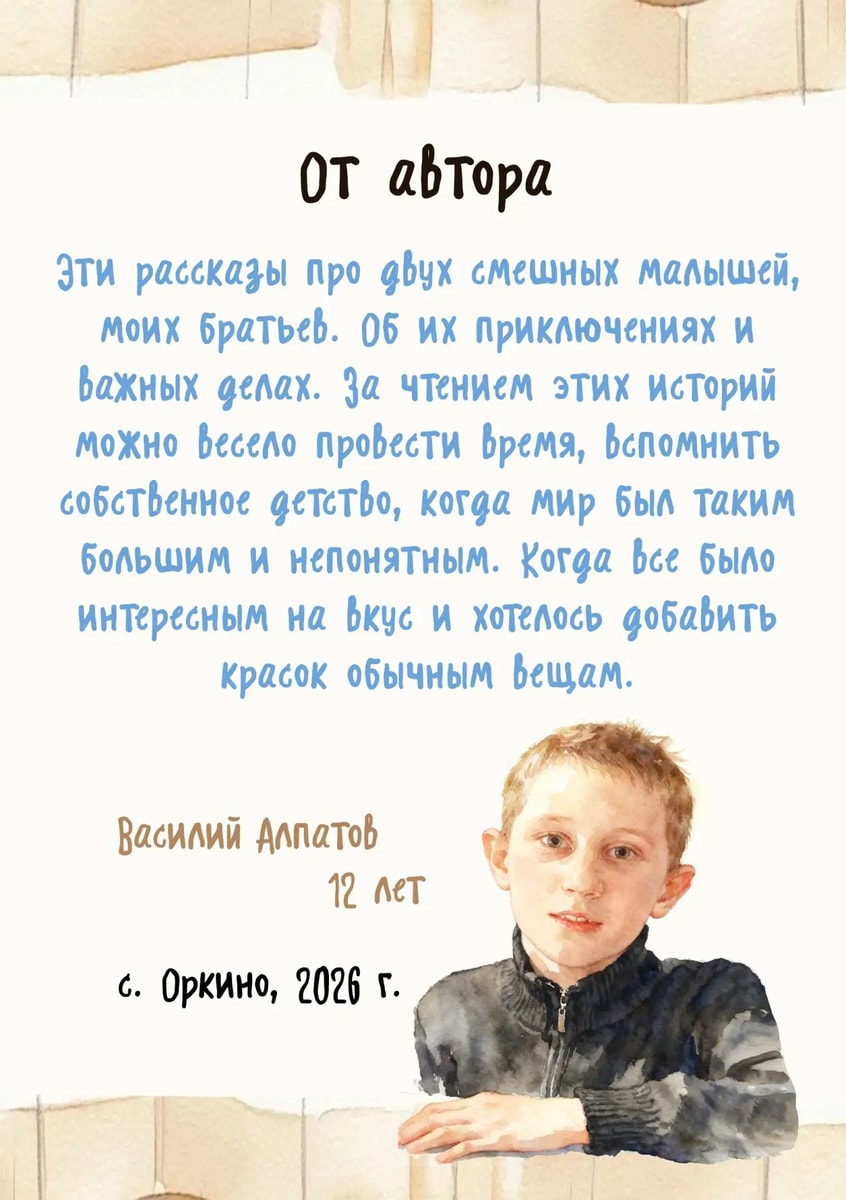 От автора

Эти рассказы про двух смешных малышей, моих братьев. Об их приключениях и важных делах. За чтением этих историй можно весело провести время, вспомнить собственное детство, когда мир был таким большим и непонятным. Когда все было интересным на вкус и хотелось добавить красок обычным вещам.

Василий Алпатов
12 лет

с. Оркино, 2026 г.